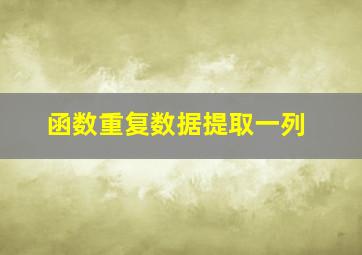 函数重复数据提取一列